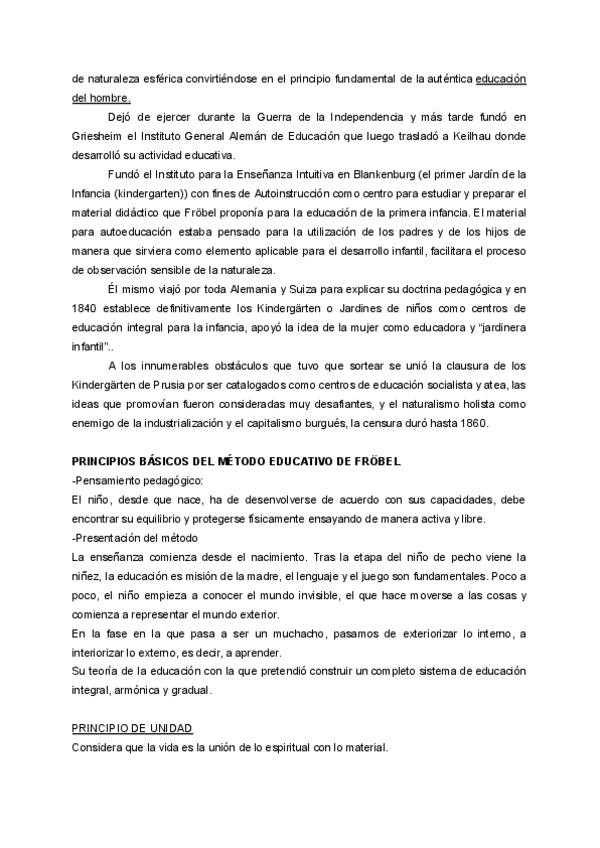 de naturaleza esférica convirtiéndose en el principio fundamental de la auténtica educación del hombre.

Dejó de ejercer durante la Guerra de la Independencia y más tarde fundó en Griesheim el Instituto General Alemán de Educación que luego trasladó a Keilhau donde desarrolló su actividad educativa.

Fundó el Instituto para la Enseñanza Intuitiva en Blankenburg (el primer Jardín de la Infancia (kindergarten)) con fines de Autoinstrucción como centro para estudiar y preparar el material didáctico que Fröbel proponía para la educación de la primera infancia. El material para autoeducación estaba pensado para la utilización de los padres y de los hijos de manera que sirviera como elemento aplicable para el desarrollo infantil, facilitara el proceso de observación sensible de la naturaleza.

Él mismo viajó por toda Alemania y Suiza para explicar su doctrina pedagógica y en 1840 establece definitivamente los Kindergärten o Jardines de niños como centros de educación integral para la infancia, apoyó la idea de la mujer como educadora y "jardinera infantil"..

A los innumerables obstáculos que tuvo que sortear se unió la clausura de los Kindergärten de Prusia por ser catalogados como centros de educación socialista y atea, las ideas que promovían fueron consideradas muy desafiantes, y el naturalismo holista como enemigo de la industrialización y el capitalismo burgués, la censura duró hasta 1860.

PRINCIPIOS BÁSICOS DEL MÉTODO EDUCATIVO DE FRÖBEL
-Pensamiento pedagógico:
El niño, desde que nace, ha de desenvolverse de acuerdo con sus capacidades, debe encontrar su equilibrio y protegerse físicamente ensayando de manera activa y libre.
-Presentación del método
La enseñanza comienza desde el nacimiento. Tras la etapa del niño de pecho viene la niñez, la educación es misión de la madre, el lenguaje y el juego son fundamentales. Poco a poco, el niño empieza a conocer el mundo invisible, el que hace moverse a las cosas y comienza a representar el mundo exterior.
En la fase en la que pasa a ser un muchacho, pasamos de exteriorizar lo interno, a interiorizar lo externo, es decir, a aprender.
Su teoría de la educación con la que pretendió construir un completo sistema de educación integral, armónica y gradual.

PRINCIPIO DE UNIDAD
Considera que la vida es la unión de lo espiritual con lo material.